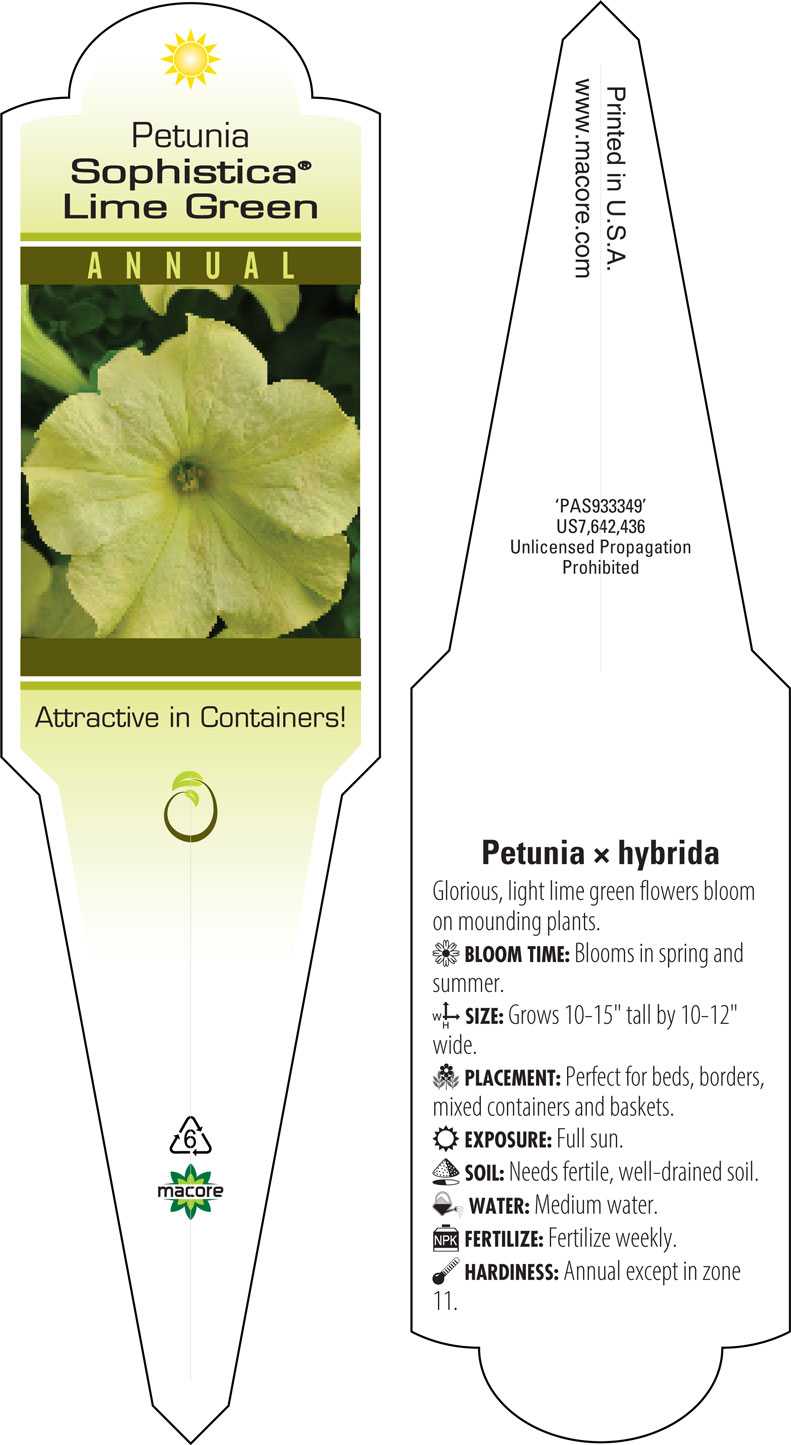 Petunia
Sophistica®
Lime Green

ANNUAL

Attractive in Containers!

6

macore

Printed in U.S.A.
www.macore.com

'PAS933349'
US7,642,436
Unlicensed Propagation Prohibited

Petunia × hybrida

Glorious, light lime green flowers bloom on mounding plants.

BLOOM TIME: Blooms in spring and summer.

W H SIZE: Grows 10-15" tall by 10-12" wide.

PLACEMENT: Perfect for beds, borders, mixed containers and baskets.

EXPOSURE: Full sun.

SOIL: Needs fertile, well-drained soil.

WATER: Medium water.

NPK FERTILIZE: Fertilize weekly.

HARDINESS: Annual except in zone 11.